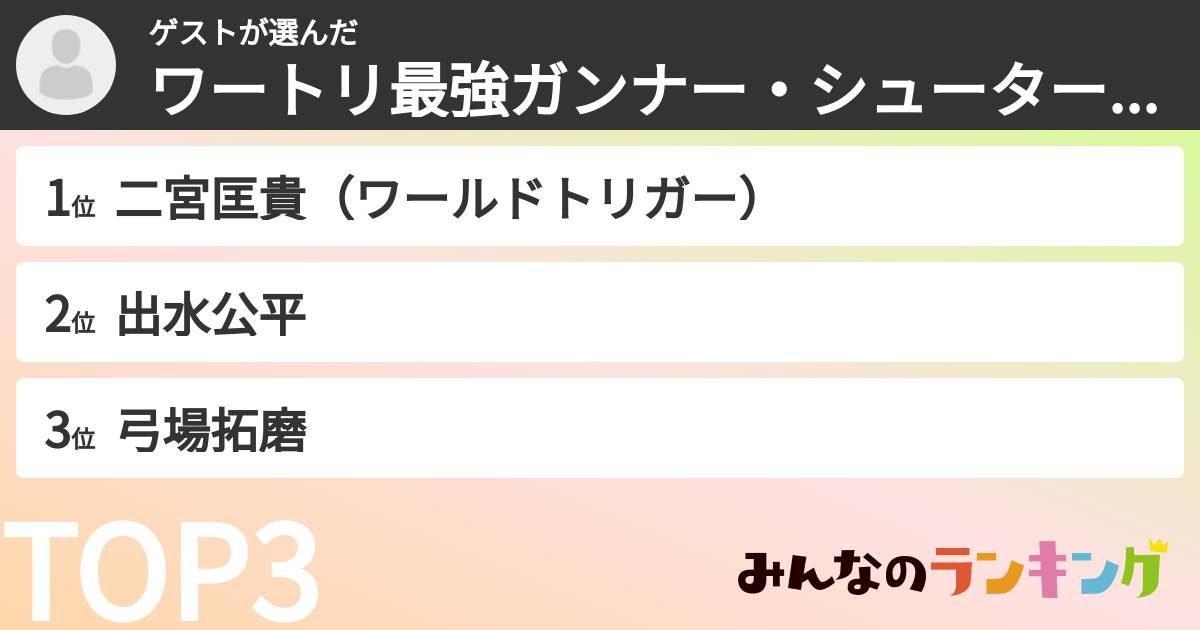 ゲストが選んだ
ワートリ最強ガンナー・シューター...

1位 二宮匡貴（ワールドトリガー）

2位 出水公平

3位 弓場拓磨

TOP3

みんなのランキング